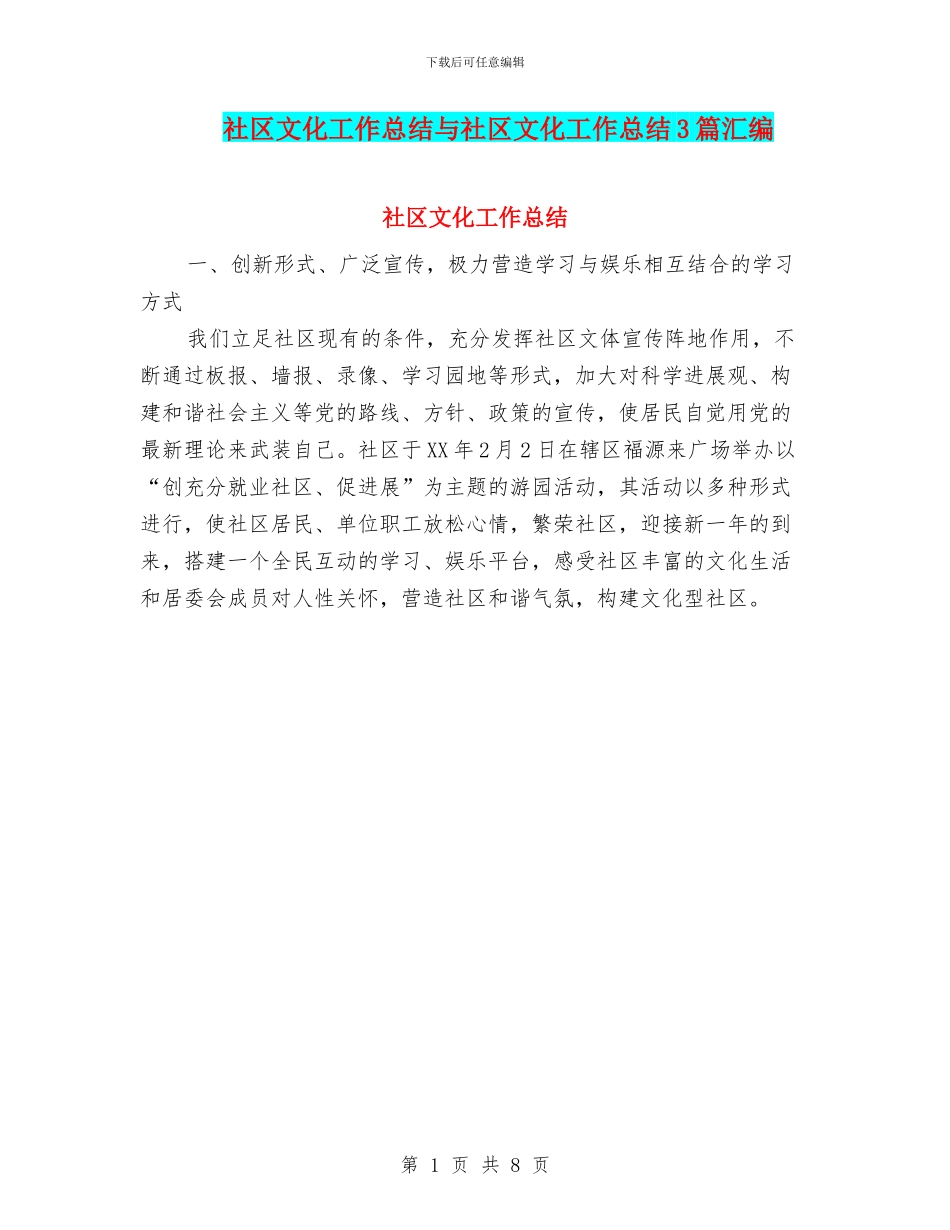 下载后可任意编辑

社区文化工作总结与社区文化工作总结3篇汇编

社区文化工作总结

一、创新形式、广泛宣传，极力营造学习与娱乐相互结合的学习方式

我们立足社区现有的条件，充分发挥社区文体宣传阵地作用，不断通过板报、墙报、录像、学习园地等形式，加大对科学进展观、构建和谐社会主义等党的路线、方针、政策的宣传，使居民自觉用党的最新理论来武装自己。社区于XX年2月2日在辖区福源来广场举办以“创充分就业社区、促进展”为主题的游园活动，其活动以多种形式进行，使社区居民、单位职工放松心情，繁荣社区，迎接新一年的到来，搭建一个全民互动的学习、娱乐平台，感受社区丰富的文化生活和居委会成员对人性关怀，营造社区和谐气氛，构建文化型社区。

第 1 页 共 8 页